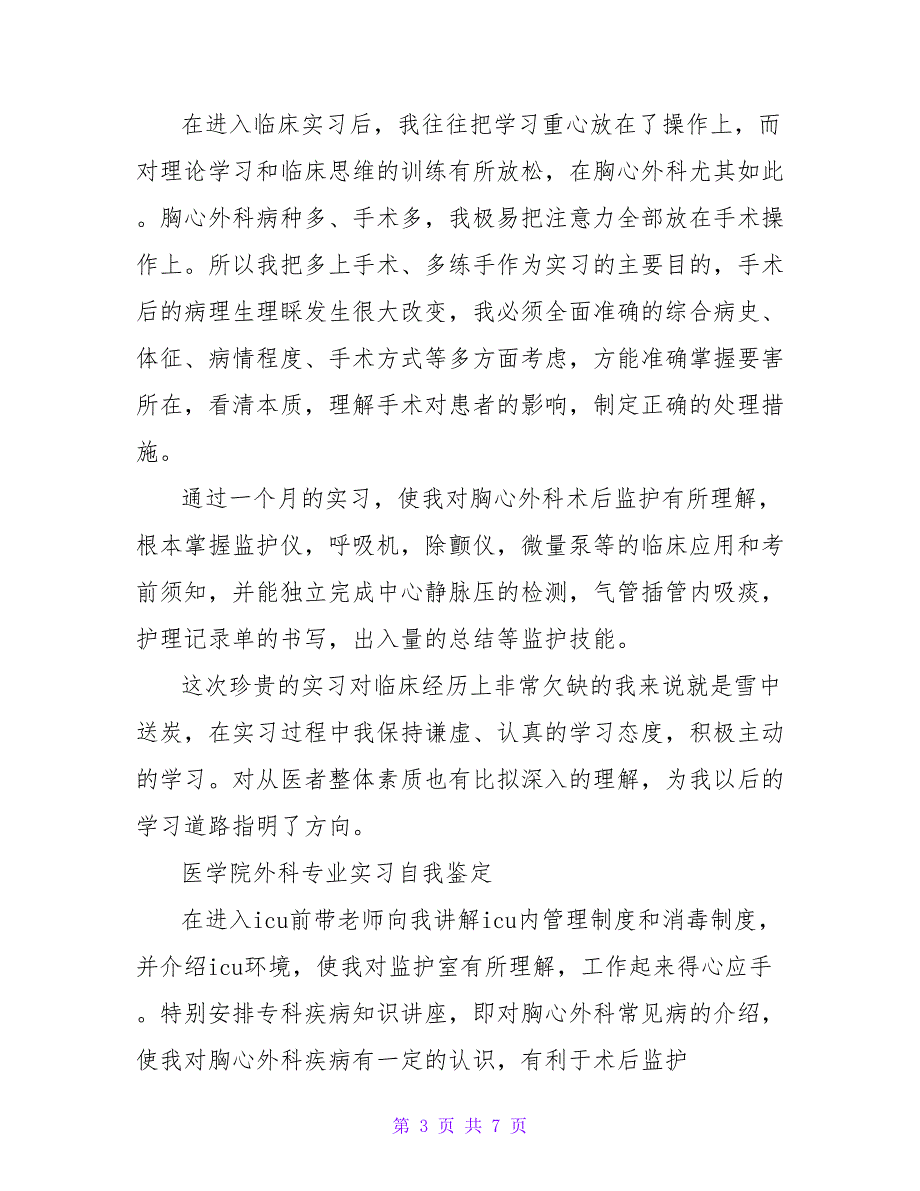 在进入临床实习后，我往往把学习重心放在了操作上，而对理论学习和临床思维的训练有所放松，在胸心外科尤其如此。胸心外科病种多、手术多，我极易把注意力全部放在手术操作上。所以我把多上手术、多练手作为实习的主要目的，手术后的病理生理睬发生很大改变，我必须全面准确的综合病史、体征、病情程度、手术方式等多方面考虑，方能准确掌握要害所在，看清本质，理解手术对患者的影响，制定正确的处理措施。

通过一个月的实习，使我对胸心外科术后监护有所理解，根本掌握监护仪，呼吸机，除颤仪，微量泵等的临床应用和考前须知，并能独立完成中心静脉压的检测，气管插管内吸痰，护理记录单的书写，出入量的总结等监护技能。

这次珍贵的实习对临床经历上非常欠缺的我来说就是雪中送炭，在实习过程中我保持谦虚、认真的学习态度，积极主动的学习。对从医者整体素质也有比拟深入的理解，为我以后的学习道路指明了方向。

医学院外科专业实习自我鉴定

在进入icu前带老师向我讲解icu内管理制度和消毒制度，并介绍icu环境，使我对监护室有所理解，工作起来得心应手。特别安排专科疾病知识讲座，即对胸心外科常见病的介绍，使我对胸心外科疾病有一定的认识，有利于术后监护

第 3 页 共 7 页